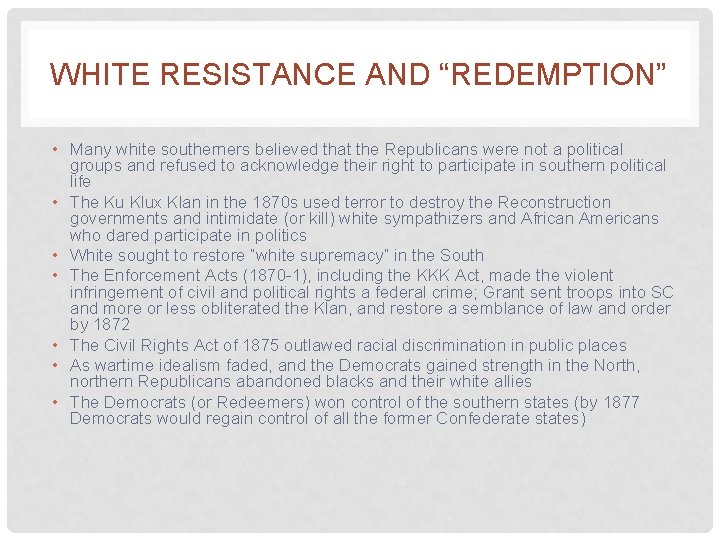 WHITE RESISTANCE AND “REDEMPTION”

• Many white southerners believed that the Republicans were not a political groups and refused to acknowledge their right to participate in southern political life
• The Ku Klux Klan in the 1870s used terror to destroy the Reconstruction governments and intimidate (or kill) white sympathizers and African Americans who dared participate in politics
• White sought to restore "white supremacy" in the South
• The Enforcement Acts (1870-1), including the KKK Act, made the violent infringement of civil and political rights a federal crime; Grant sent troops into SC and more or less obliterated the Klan, and restore a semblance of law and order by 1872
• The Civil Rights Act of 1875 outlawed racial discrimination in public places
• As wartime idealism faded, and the Democrats gained strength in the North, northern Republicans abandoned blacks and their white allies
• The Democrats (or Redeemers) won control of the southern states (by 1877 Democrats would regain control of all the former Confederate states)